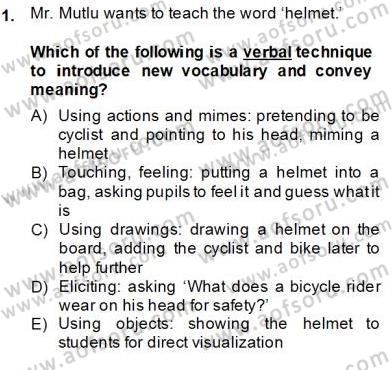 1. Mr. Mutlu wants to teach the word 'helmet.'

Which of the following is a verbal technique to introduce new vocabulary and convey meaning?

A) Using actions and mimes: pretending to be cyclist and pointing to his head, miming a helmet
B) Touching, feeling: putting a helmet into a bag, asking pupils to feel it and guess what it is
C) Using drawings: drawing a helmet on the board, adding the cyclist and bike later to help further
D) Eliciting: asking 'What does a bicycle rider wear on his head for safety?'
E) Using objects: showing the helmet to students for direct visualization

www.aofsoru.com